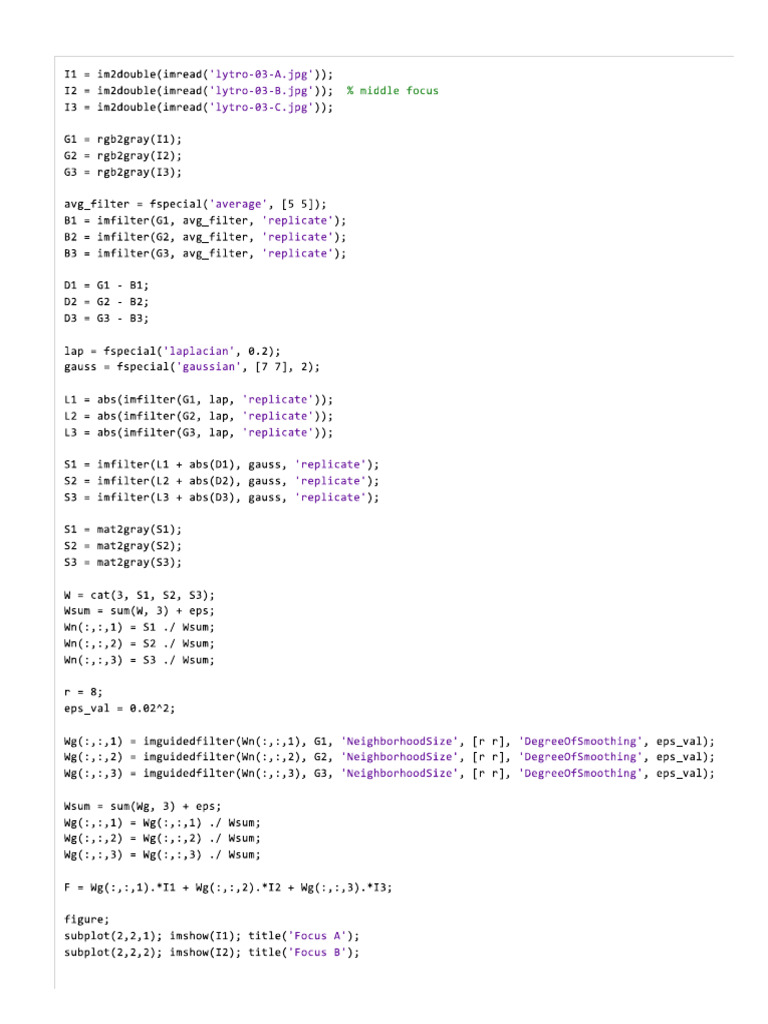 I1 = im2double(imread('lytro-03-A.jpg'));
I2 = im2double(imread('lytro-03-B.jpg'));  % middle focus
I3 = im2double(imread('lytro-03-C.jpg'));

G1 = rgb2gray(I1);
G2 = rgb2gray(I2);
G3 = rgb2gray(I3);

avg_filter = fspecial('average', [5 5]);
B1 = imfilter(G1, avg_filter, 'replicate');
B2 = imfilter(G2, avg_filter, 'replicate');
B3 = imfilter(G3, avg_filter, 'replicate');

D1 = G1 - B1;
D2 = G2 - B2;
D3 = G3 - B3;

lap = fspecial('laplacian', 0.2);
gauss = fspecial('gaussian', [7 7], 2);

L1 = abs(imfilter(G1, lap, 'replicate'));
L2 = abs(imfilter(G2, lap, 'replicate'));
L3 = abs(imfilter(G3, lap, 'replicate'));

S1 = imfilter(L1 + abs(D1), gauss, 'replicate');
S2 = imfilter(L2 + abs(D2), gauss, 'replicate');
S3 = imfilter(L3 + abs(D3), gauss, 'replicate');

S1 = mat2gray(S1);
S2 = mat2gray(S2);
S3 = mat2gray(S3);

W = cat(3, S1, S2, S3);
Wsum = sum(W, 3) + eps;
Wn(:,:,1) = S1 ./ Wsum;
Wn(:,:,2) = S2 ./ Wsum;
Wn(:,:,3) = S3 ./ Wsum;

r = 8;
eps_val = 0.02^2;

Wg(:,:,1) = imguidedfilter(Wn(:,:,1), G1, 'NeighborhoodSize', [r r], 'DegreeOfSmoothing', eps_val);
Wg(:,:,2) = imguidedfilter(Wn(:,:,2), G2, 'NeighborhoodSize', [r r], 'DegreeOfSmoothing', eps_val);
Wg(:,:,3) = imguidedfilter(Wn(:,:,3), G3, 'NeighborhoodSize', [r r], 'DegreeOfSmoothing', eps_val);

Wsum = sum(Wg, 3) + eps;
Wg(:,:,1) = Wg(:,:,1) ./ Wsum;
Wg(:,:,2) = Wg(:,:,2) ./ Wsum;
Wg(:,:,3) = Wg(:,:,3) ./ Wsum;

F = Wg(:,:,1).*I1 + Wg(:,:,2).*I2 + Wg(:,:,3).*I3;

figure;
subplot(2,2,1); imshow(I1); title('Focus A');
subplot(2,2,2); imshow(I2); title('Focus B');